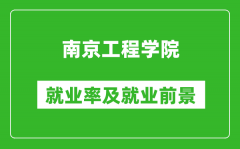 南京工程学院

就业率及就业前景